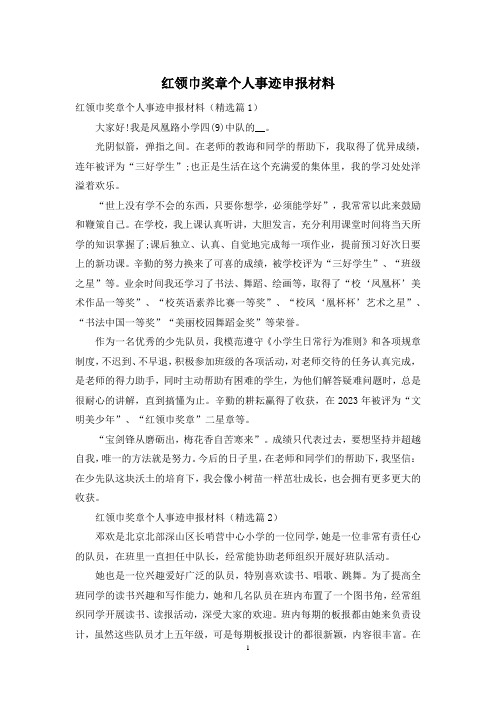 红领巾奖章个人事迹申报材料

红领巾奖章个人事迹申报材料（精选篇1）

大家好!我是凤凰路小学四(9)中队的__。

光阴似箭，弹指之间。在老师的教诲和同学的帮助下，我取得了优异成绩，连年被评为“三好学生”;也正是生活在这个充满爱的集体里，我的学习处处洋溢着欢乐。

“世上没有学不会的东西，只要你想学，必须能学好”，我常常以此来鼓励和鞭策自己。在学校，我上课认真听讲，大胆发言，充分利用课堂时间将当天所学的知识掌握了;课后独立、认真、自觉地完成每一项作业，提前预习好次日要上的新功课。辛勤的努力换来了可喜的成绩，被学校评为“三好学生”、“班级之星”等。业余时间我还学习了书法、舞蹈、绘画等，取得了“校‘凤凰杯’美术作品一等奖”、“校英语素养比赛一等奖”、“校凤‘凰杯杯’艺术之星”、“书法中国一等奖”“美丽校园舞蹈金奖”等荣誉。

作为一名优秀的少先队员，我模范遵守《小学生日常行为准则》和各项规章制度，不迟到、不早退，积极参加班级的各项活动，对老师交待的任务认真完成，是老师的得力助手，同时主动帮助有困难的学生，为他们解答疑难问题时，总是很耐心的讲解，直到搞懂为止。辛勤的耕耘赢得了收获，在2023年被评为“文明美少年”、“红领巾奖章”二星章等。

“宝剑锋从磨砺出，梅花香自苦寒来”。成绩只代表过去，要想坚持并超越自我，唯一的方法就是努力。今后的日子里，在老师和同学们的帮助下，我坚信：在少先队这块沃土的培育下，我会像小树苗一样茁壮成长，也会拥有更多更大的收获。

红领巾奖章个人事迹申报材料（精选篇2）

邓欢是北京北部深山区长哨营中心小学的一位同学，她是一位非常有责任心的队员，在班里一直担任中队长，经常能协助老师组织开展好班队活动。

她也是一位兴趣爱好广泛的队员，特别喜欢读书、唱歌、跳舞。为了提高全班同学的读书兴趣和写作能力，她和几名队员在班内布置了一个图书角，经常组织同学开展读书、读报活动，深受大家的欢迎。班内每期的板报都由她来负责设计，虽然这些队员才上五年级，可是每期板报设计的都很新颖，内容很丰富。在

1